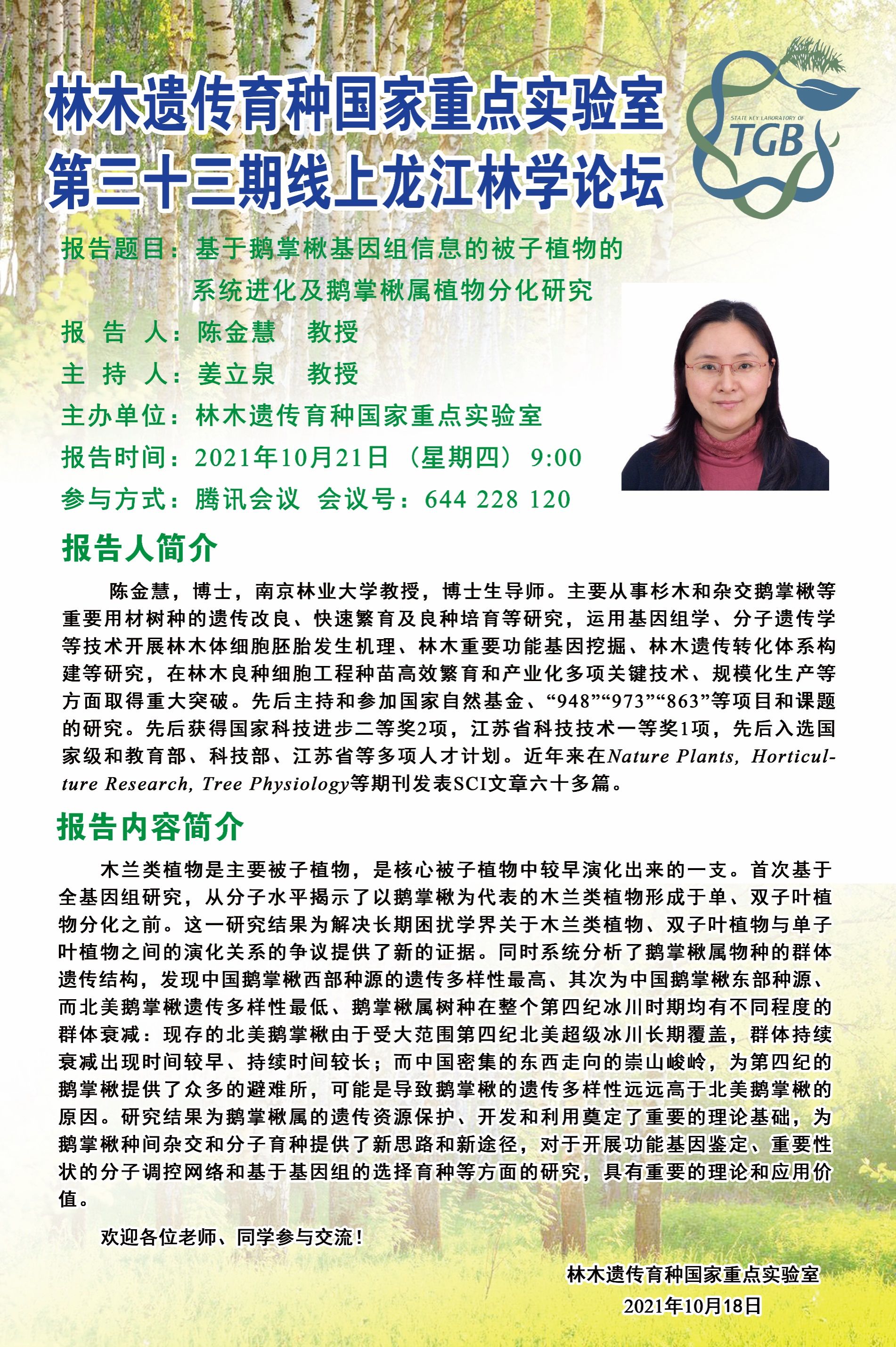 林木遗传育种国家重点实验室
第三十三期线上龙江林学论坛

STATE KEY LABORATORY OF
TGB

报告题目：基于鹅掌楸基因组信息的被子植物的系统进化及鹅掌楸属植物分化研究

报 告 人：陈金慧　教授

主 持 人：姜立泉　教授

主办单位：林木遗传育种国家重点实验室

报告时间：2021年10月21日（星期四）9:00

参与方式：腾讯会议　会议号：644 228 120

报告人简介

陈金慧，博士，南京林业大学教授，博士生导师。主要从事杉木和杂交鹅掌楸等重要用材树种的遗传改良、快速繁育及良种培育等研究，运用基因组学、分子遗传学等技术开展林木体细胞胚胎发生机理、林木重要功能基因挖掘、林木遗传转化体系构建等研究，在林木良种细胞工程种苗高效繁育和产业化多项关键技术、规模化生产等方面取得重大突破。先后主持和参加国家自然基金、“948”“973”“863”等项目和课题的研究。先后获得国家科技进步二等奖2项，江苏省科技技术一等奖1项，先后入选国家级和教育部、科技部、江苏省等多项人才计划。近年来在Nature Plants, Horticulture Research, Tree Physiology等期刊发表SCI文章六十多篇。

报告内容简介

木兰类植物是主要被子植物，是核心被子植物中较早演化出来的一支。首次基于全基因组研究，从分子水平揭示了以鹅掌楸为代表的木兰类植物形成于单、双子叶植物分化之前。这一研究结果为解决长期困扰学界关于木兰类植物、双子叶植物与单子叶植物之间的演化关系的争议提供了新的证据。同时系统分析了鹅掌楸属物种的群体遗传结构，发现中国鹅掌楸西部种源的遗传多样性最高、其次为中国鹅掌楸东部种源、而北美鹅掌楸遗传多样性最低、鹅掌楸属树种在整个第四纪冰川时期均有不同程度的群体衰减：现存的北美鹅掌楸由于受大范围第四纪北美超级冰川长期覆盖，群体持续衰减出现时间较早、持续时间较长；而中国密集的东西走向的崇山峻岭，为第四纪的鹅掌楸提供了众多的避难所，可能是导致鹅掌楸的遗传多样性远远高于北美鹅掌楸的原因。研究结果为鹅掌楸属的遗传资源保护、开发和利用奠定了重要的理论基础，为鹅掌楸种间杂交和分子育种提供了新思路和新途径，对于开展功能基因鉴定、重要性状的分子调控网络和基于基因组的选择育种等方面的研究，具有重要的理论和应用价值。

欢迎各位老师、同学参与交流！

林木遗传育种国家重点实验室
2021年10月18日